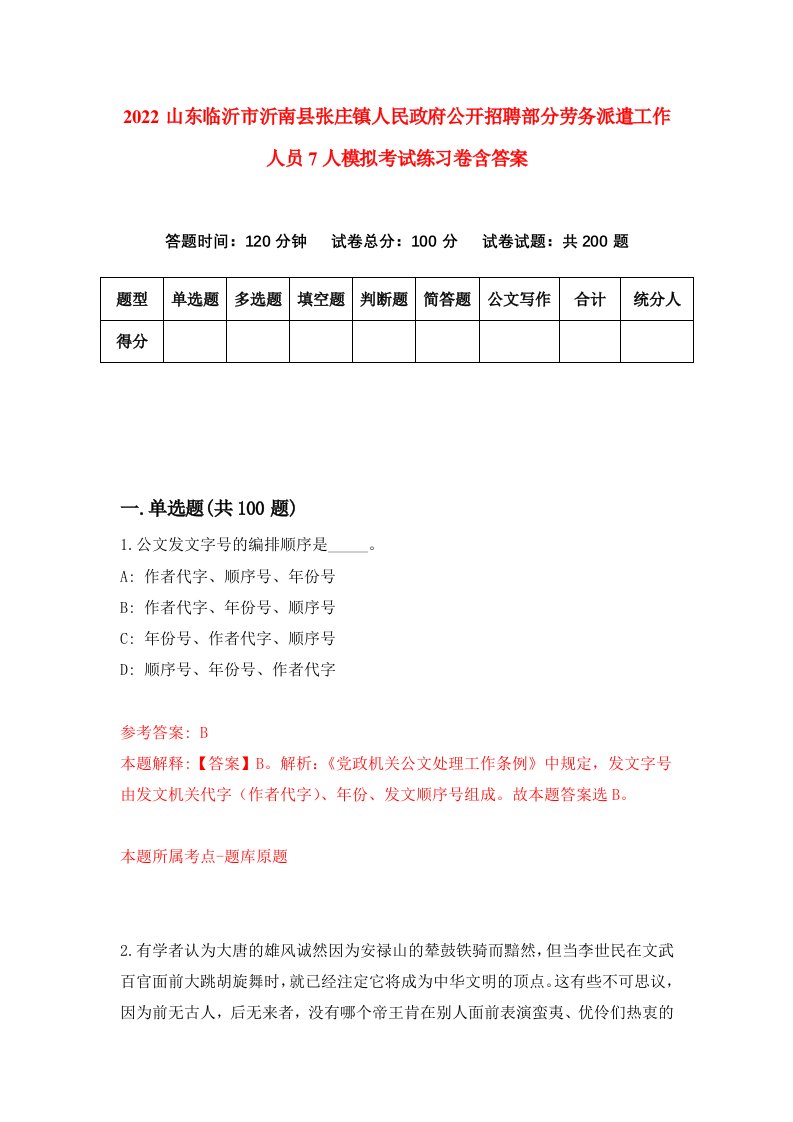 2022 山东临沂市沂南县张庄镇人民政府公开招聘部分劳务派遣工作人员 7 人模拟考试练习卷含答案

答题时间：120 分钟　试卷总分：100 分　试卷试题：共 200 题

| 题型 | 单选题 | 多选题 | 填空题 | 判断题 | 简答题 | 公文写作 | 合计 | 统分人 |
|---|---|---|---|---|---|---|---|---|
| 得分 | | | | | | | | |

一.单选题(共 100 题)

1.公文发文字号的编排顺序是_____。
A: 作者代字、顺序号、年份号
B: 作者代字、年份号、顺序号
C: 年份号、作者代字、顺序号
D: 顺序号、年份号、作者代字

参考答案: B
本题解释:【答案】B。解析:《党政机关公文处理工作条例》中规定，发文字号由发文机关代字（作者代字）、年份、发文顺序号组成。故本题答案选 B。

本题所属考点-题库原题

2.有学者认为大唐的雄风诚然因为安禄山的鼙鼓铁骑而黯然，但当李世民在文武百官面前大跳胡旋舞时，就已经注定它将成为中华文明的顶点。这有些不可思议，因为前无古人，后无来者，没有哪个帝王肯在别人面前表演蛮夷、优伶们热衷的